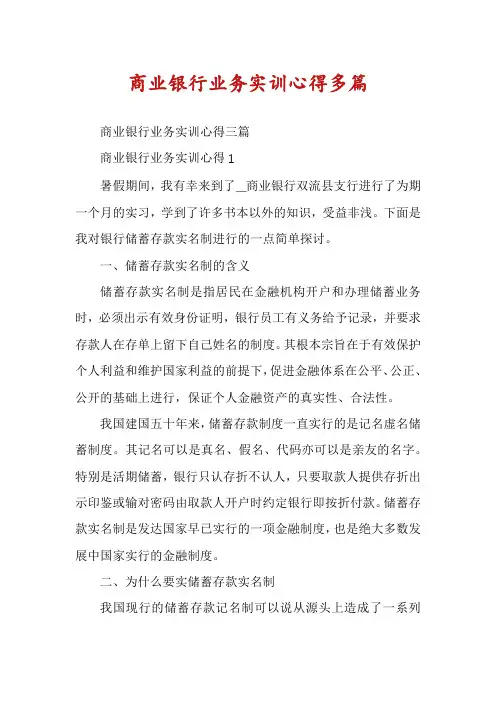 商业银行业务实训心得多篇

商业银行业务实训心得三篇

商业银行业务实训心得1

暑假期间，我有幸来到了__商业银行双流县支行进行了为期一个月的实习，学到了许多书本以外的知识，受益非浅。下面是我对银行储蓄存款实名制进行的一点简单探讨。

一、储蓄存款实名制的含义

储蓄存款实名制是指居民在金融机构开户和办理储蓄业务时，必须出示有效身份证明，银行员工有义务给予记录，并要求存款人在存单上留下自己姓名的制度。其根本宗旨在于有效保护个人利益和维护国家利益的前提下，促进金融体系在公平、公正、公开的基础上进行，保证个人金融资产的真实性、合法性。

我国建国五十年来，储蓄存款制度一直实行的是记名虚名储蓄制度。其记名可以是真名、假名、代码亦可以是亲友的名字。特别是活期储蓄，银行只认存折不认人，只要取款人提供存折出示印鉴或输对密码由取款人开户时约定银行即按折付款。储蓄存款实名制是发达国家早已实行的一项金融制度，也是绝大多数发展中国家实行的金融制度。

二、为什么要实储蓄存款实名制

我国现行的储蓄存款记名制可以说从源头上造成了一系列